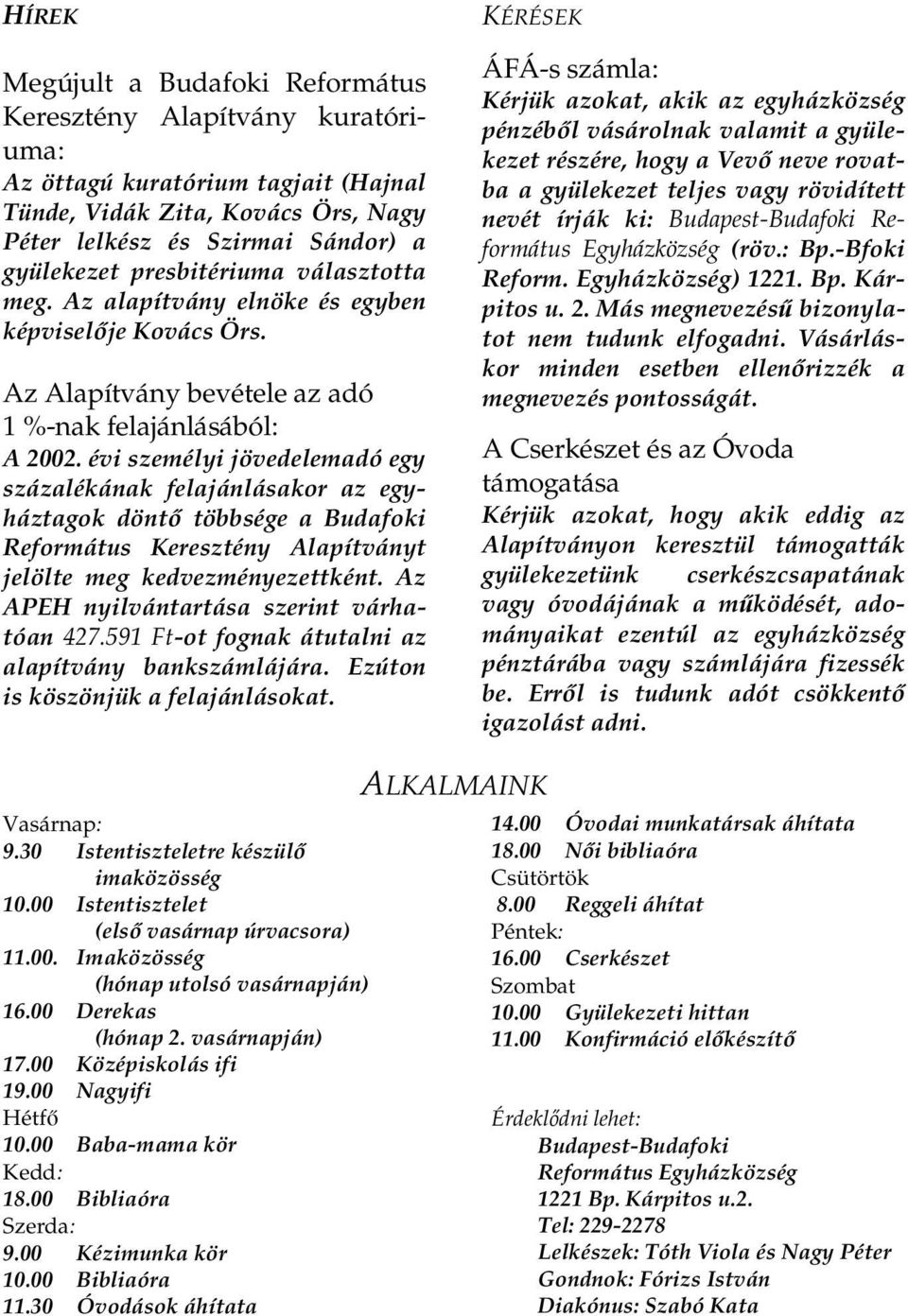 HÍREK

Megújult a Budafoki Református Keresztény Alapítvány kuratóriuma:
Az öttagú kuratórium tagjait (Hajnal Tünde, Vidák Zita, Kovács Örs, Nagy Péter lelkész és Szirmai Sándor) a gyülekezet presbitériuma választotta meg. Az alapítvány elnöke és egyben képviselője Kovács Örs.

Az Alapítvány bevétele az adó 1 %-nak felajánlásából:
A 2002. évi személyi jövedelemadó egy százalékának felajánlásakor az egyháztagok döntő többsége a Budafoki Református Keresztény Alapítványt jelölte meg kedvezményezettként. Az APEH nyilvántartása szerint várhatóan 427.591 Ft-ot fognak átutalni az alapítvány bankszámlájára. Ezúton is köszönjük a felajánlásokat.

KÉRÉSEK

ÁFÁ-s számla:
Kérjük azokat, akik az egyházközség pénzéből vásárolnak valamit a gyülekezet részére, hogy a Vevő neve rovatba a gyülekezet teljes vagy rövidített nevét írják ki: Budapest-Budafoki Református Egyházközség (röv.: Bp.-Bfoki Reform. Egyházközség) 1221. Bp. Kárpitos u. 2. Más megnevezésű bizonylatot nem tudunk elfogadni. Vásárláskor minden esetben ellenőrizzék a megnevezés pontosságát.

A Cserkészet és az Óvoda támogatása
Kérjük azokat, hogy akik eddig az Alapítványon keresztül támogatták gyülekezetünk cserkészcsapatának vagy óvodájának a működését, adományaikat ezentúl az egyházközség pénztárába vagy számlájára fizessék be. Erről is tudunk adót csökkentő igazolást adni.

ALKALMAINK

Vasárnap:
9.30 Istentiszteletre készülő imaközösség
10.00 Istentisztelet (első vasárnap úrvacsora)
11.00. Imaközösség (hónap utolsó vasárnapján)
16.00 Derekas (hónap 2. vasárnapján)
17.00 Középiskolás ifi
19.00 Nagyifi
Hétfő
10.00 Baba-mama kör
Kedd:
18.00 Bibliaóra
Szerda:
9.00 Kézimunka kör
10.00 Bibliaóra
11.30 Óvodások áhítata
14.00 Óvodai munkatársak áhítata
18.00 Női bibliaóra
Csütörtök
8.00 Reggeli áhítat
Péntek:
16.00 Cserkészet
Szombat
10.00 Gyülekezeti hittan
11.00 Konfirmáció előkészítő

Érdeklődni lehet:
Budapest-Budafoki Református Egyházközség
1221 Bp. Kárpitos u.2.
Tel: 229-2278
Lelkészek: Tóth Viola és Nagy Péter
Gondnok: Fórizs István
Diakónus: Szabó Kata